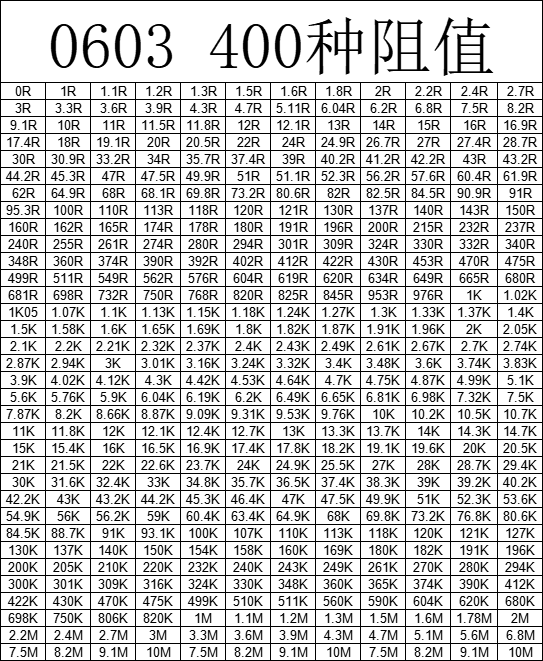 0603 400种阻值

| 0R | 1R | 1.1R | 1.2R | 1.3R | 1.5R | 1.6R | 1.8R | 2R | 2.2R | 2.4R | 2.7R |
|---|---|---|---|---|---|---|---|---|---|---|---|
| 3R | 3.3R | 3.6R | 3.9R | 4.3R | 4.7R | 5.11R | 6.04R | 6.2R | 6.8R | 7.5R | 8.2R |
| 9.1R | 10R | 11R | 11.5R | 11.8R | 12R | 12.1R | 13R | 14R | 15R | 16R | 16.9R |
| 17.4R | 18R | 19.1R | 20R | 20.5R | 22R | 24R | 24.9R | 26.7R | 27R | 27.4R | 28.7R |
| 30R | 30.9R | 33.2R | 34R | 35.7R | 37.4R | 39R | 40.2R | 41.2R | 42.2R | 43R | 43.2R |
| 44.2R | 45.3R | 47R | 47.5R | 49.9R | 51R | 51.1R | 52.3R | 56.2R | 57.6R | 60.4R | 61.9R |
| 62R | 64.9R | 68R | 68.1R | 69.8R | 73.2R | 80.6R | 82R | 82.5R | 84.5R | 90.9R | 91R |
| 95.3R | 100R | 110R | 113R | 118R | 120R | 121R | 130R | 137R | 140R | 143R | 150R |
| 160R | 162R | 165R | 174R | 178R | 180R | 191R | 196R | 200R | 215R | 232R | 237R |
| 240R | 255R | 261R | 274R | 280R | 294R | 301R | 309R | 324R | 330R | 332R | 340R |
| 348R | 360R | 374R | 390R | 392R | 402R | 412R | 422R | 430R | 453R | 470R | 475R |
| 499R | 511R | 549R | 562R | 576R | 604R | 619R | 620R | 634R | 649R | 665R | 680R |
| 681R | 698R | 732R | 750R | 768R | 820R | 825R | 845R | 953R | 976R | 1K | 1.02K |
| 1K05 | 1.07K | 1.1K | 1.13K | 1.15K | 1.18K | 1.24K | 1.27K | 1.3K | 1.33K | 1.37K | 1.4K |
| 1.5K | 1.58K | 1.6K | 1.65K | 1.69K | 1.8K | 1.82K | 1.87K | 1.91K | 1.96K | 2K | 2.05K |
| 2.1K | 2.2K | 2.21K | 2.32K | 2.37K | 2.4K | 2.43K | 2.49K | 2.61K | 2.67K | 2.7K | 2.74K |
| 2.87K | 2.94K | 3K | 3.01K | 3.16K | 3.24K | 3.32K | 3.4K | 3.48K | 3.6K | 3.74K | 3.83K |
| 3.9K | 4.02K | 4.12K | 4.3K | 4.42K | 4.53K | 4.64K | 4.7K | 4.75K | 4.87K | 4.99K | 5.1K |
| 5.6K | 5.76K | 5.9K | 6.04K | 6.19K | 6.2K | 6.49K | 6.65K | 6.81K | 6.98K | 7.32K | 7.5K |
| 7.87K | 8.2K | 8.66K | 8.87K | 9.09K | 9.31K | 9.53K | 9.76K | 10K | 10.2K | 10.5K | 10.7K |
| 11K | 11.8K | 12K | 12.1K | 12.4K | 12.7K | 13K | 13.3K | 13.7K | 14K | 14.3K | 14.7K |
| 15K | 15.4K | 16K | 16.5K | 16.9K | 17.4K | 17.8K | 18.2K | 19.1K | 19.6K | 20K | 20.5K |
| 21K | 21.5K | 22K | 22.6K | 23.7K | 24K | 24.9K | 25.5K | 27K | 28K | 28.7K | 29.4K |
| 30K | 31.6K | 32.4K | 33K | 34.8K | 35.7K | 36.5K | 37.4K | 38.3K | 39K | 39.2K | 40.2K |
| 42.2K | 43K | 43.2K | 44.2K | 45.3K | 46.4K | 47K | 47.5K | 49.9K | 51K | 52.3K | 53.6K |
| 54.9K | 56K | 56.2K | 59K | 60.4K | 63.4K | 64.9K | 68K | 69.8K | 73.2K | 76.8K | 80.6K |
| 84.5K | 88.7K | 91K | 93.1K | 100K | 107K | 110K | 113K | 118K | 120K | 121K | 127K |
| 130K | 137K | 140K | 150K | 154K | 158K | 160K | 169K | 180K | 182K | 191K | 196K |
| 200K | 205K | 210K | 220K | 232K | 240K | 243K | 249K | 261K | 270K | 280K | 294K |
| 300K | 301K | 309K | 316K | 324K | 330K | 348K | 360K | 365K | 374K | 390K | 412K |
| 422K | 430K | 470K | 475K | 499K | 510K | 511K | 560K | 590K | 604K | 620K | 680K |
| 698K | 750K | 806K | 820K | 1M | 1.1M | 1.2M | 1.3M | 1.5M | 1.6M | 1.78M | 2M |
| 2.2M | 2.4M | 2.7M | 3M | 3.3M | 3.6M | 3.9M | 4.3M | 4.7M | 5.1M | 5.6M | 6.8M |
| 7.5M | 8.2M | 9.1M | 10M | 7.5M | 8.2M | 9.1M | 10M | 7.5M | 8.2M | 9.1M | 10M |